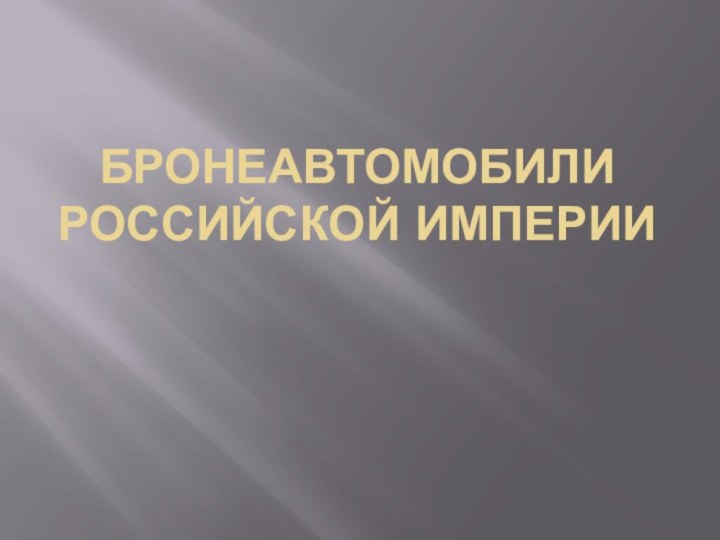 БРОНЕАВТОМОБИЛИ РОССИЙСКОЙ ИМПЕРИИ